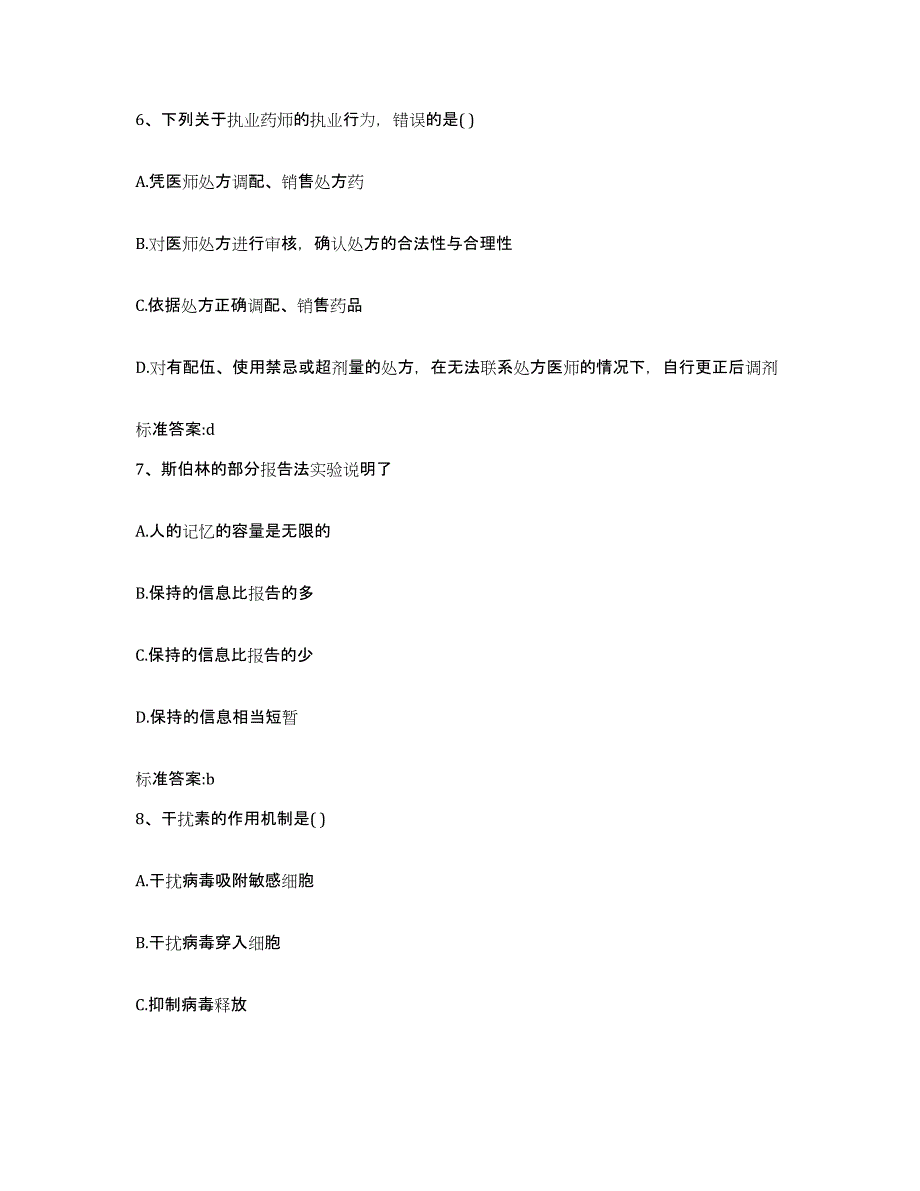 6、下列关于执业药师的执业行为，错误的是( )

A.凭医师处方调配、销售处方药

B.对医师处方进行审核，确认处方的合法性与合理性

C.依据处方正确调配、销售药品

D.对有配伍、使用禁忌或超剂量的处方，在无法联系处方医师的情况下，自行更正后调剂

标准答案:d

7、斯伯林的部分报告法实验说明了

A.人的记忆的容量是无限的

B.保持的信息比报告的多

C.保持的信息比报告的少

D.保持的信息相当短暂

标准答案:b

8、干扰素的作用机制是( )

A.干扰病毒吸附敏感细胞

B.干扰病毒穿入细胞

C.抑制病毒释放